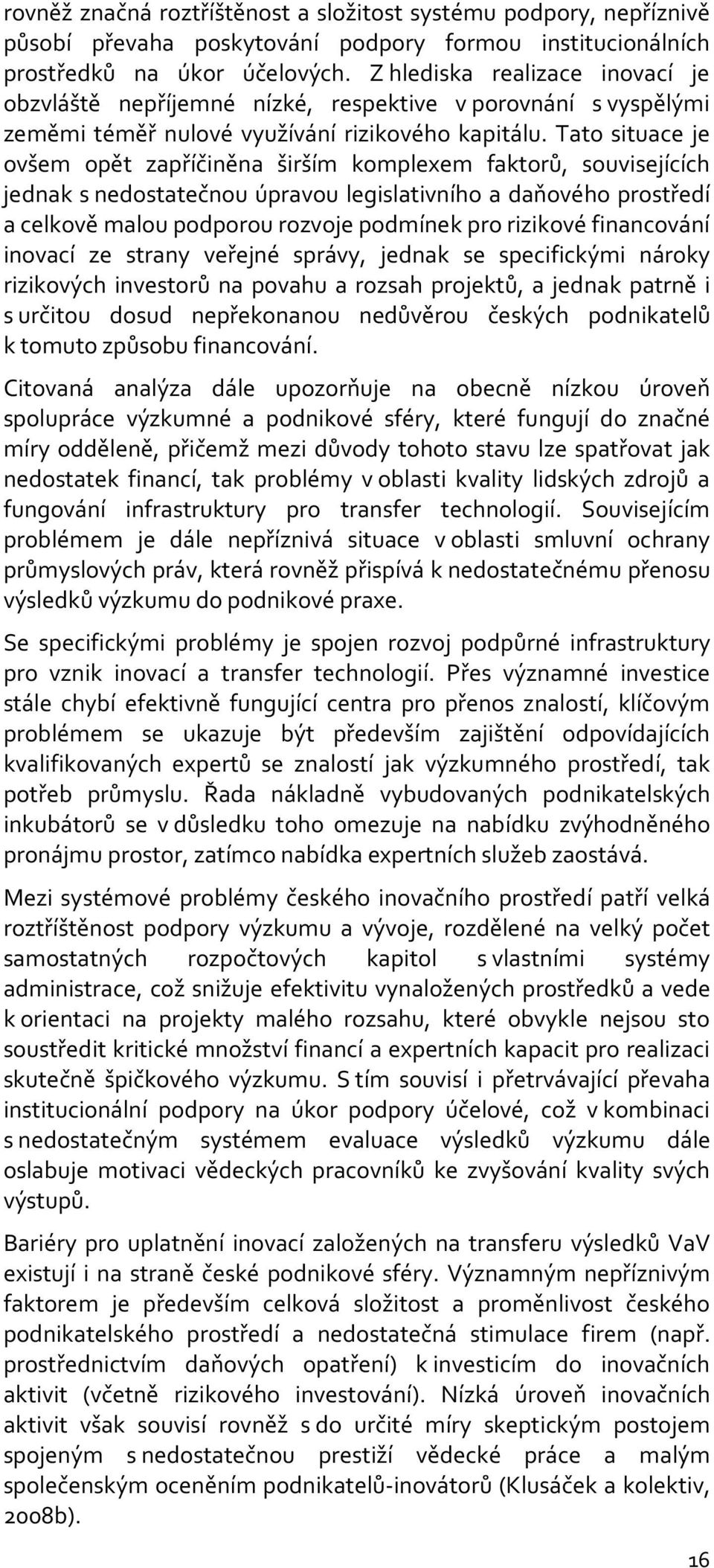 rovněž značná roztříštěnost a složitost systému podpory, nepříznivě působí převaha poskytování podpory formou institucionálních prostředků na úkor účelových. Z hlediska realizace inovací je obzvláště nepříjemné nízké, respektive v porovnání s vyspělými zeměmi téměř nulové využívání rizikového kapitálu. Tato situace je ovšem opět zapříčiněna širším komplexem faktorů, souvisejících jednak s nedostatečnou úpravou legislativního a daňového prostředí a celkově malou podporou rozvoje podmínek pro rizikové financování inovací ze strany veřejné správy, jednak se specifickými nároky rizikových investorů na povahu a rozsah projektů, a jednak patrně i s určitou dosud nepřekonanou nedůvěrou českých podnikatelů k tomuto způsobu financování.

Citovaná analýza dále upozorňuje na obecně nízkou úroveň spolupráce výzkumné a podnikové sféry, které fungují do značné míry odděleně, přičemž mezi důvody tohoto stavu lze spatřovat jak nedostatek financí, tak problémy v oblasti kvality lidských zdrojů a fungování infrastruktury pro transfer technologií. Souvisejícím problémem je dále nepříznivá situace v oblasti smluvní ochrany průmyslových práv, která rovněž přispívá k nedostatečnému přenosu výsledků výzkumu do podnikové praxe.

Se specifickými problémy je spojen rozvoj podpůrné infrastruktury pro vznik inovací a transfer technologií. Přes významné investice stále chybí efektivně fungující centra pro přenos znalostí, klíčovým problémem se ukazuje být především zajištění odpovídajících kvalifikovaných expertů se znalostí jak výzkumného prostředí, tak potřeb průmyslu. Řada nákladně vybudovaných podnikatelských inkubátorů se v důsledku toho omezuje na nabídku zvýhodněného pronájmu prostor, zatímco nabídka expertních služeb zaostává.

Mezi systémové problémy českého inovačního prostředí patří velká roztříštěnost podpory výzkumu a vývoje, rozdělené na velký počet samostatných rozpočtových kapitol s vlastními systémy administrace, což snižuje efektivitu vynaložených prostředků a vede k orientaci na projekty malého rozsahu, které obvykle nejsou sto soustředit kritické množství financí a expertních kapacit pro realizaci skutečně špičkového výzkumu. S tím souvisí i přetrvávající převaha institucionální podpory na úkor podpory účelové, což v kombinaci s nedostatečným systémem evaluace výsledků výzkumu dále oslabuje motivaci vědeckých pracovníků ke zvyšování kvality svých výstupů.

Bariéry pro uplatnění inovací založených na transferu výsledků VaV existují i na straně české podnikové sféry. Významným nepříznivým faktorem je především celková složitost a proměnlivost českého podnikatelského prostředí a nedostatečná stimulace firem (např. prostřednictvím daňových opatření) k investicím do inovačních aktivit (včetně rizikového investování). Nízká úroveň inovačních aktivit však souvisí rovněž s do určité míry skeptickým postojem spojeným s nedostatečnou prestiží vědecké práce a malým společenským oceněním podnikatelů-inovátorů (Klusáček a kolektiv, 2008b).

16